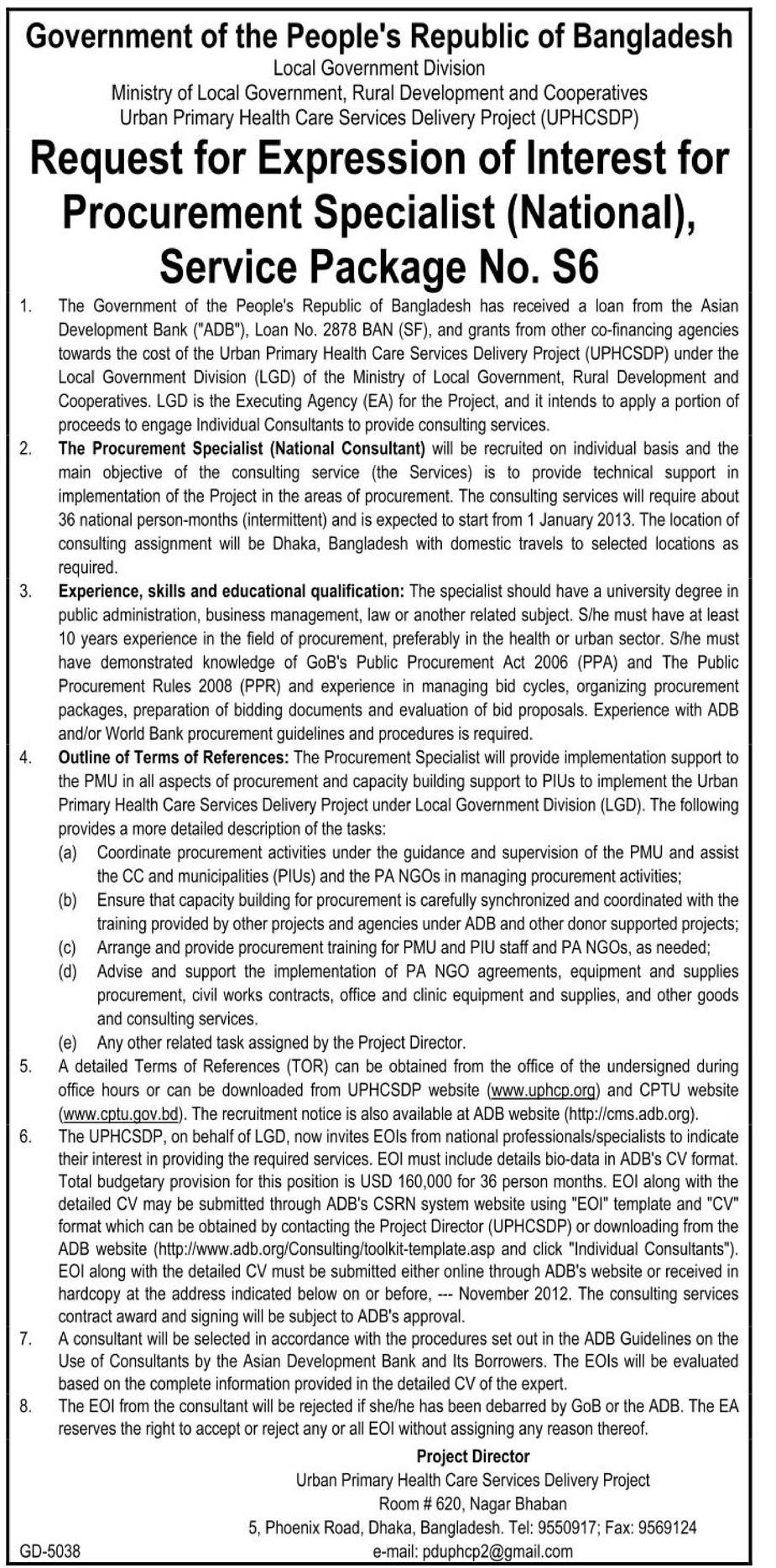 Government of the People's Republic of Bangladesh
Local Government Division
Ministry of Local Government, Rural Development and Cooperatives
Urban Primary Health Care Services Delivery Project (UPHCSDP)

Request for Expression of Interest for Procurement Specialist (National), Service Package No. S6

1. The Government of the People's Republic of Bangladesh has received a loan from the Asian Development Bank ("ADB"), Loan No. 2878 BAN (SF), and grants from other co-financing agencies towards the cost of the Urban Primary Health Care Services Delivery Project (UPHCSDP) under the Local Government Division (LGD) of the Ministry of Local Government, Rural Development and Cooperatives. LGD is the Executing Agency (EA) for the Project, and it intends to apply a portion of proceeds to engage Individual Consultants to provide consulting services.

2. The Procurement Specialist (National Consultant) will be recruited on individual basis and the main objective of the consulting service (the Services) is to provide technical support in implementation of the Project in the areas of procurement. The consulting services will require about 36 national person-months (intermittent) and is expected to start from 1 January 2013. The location of consulting assignment will be Dhaka, Bangladesh with domestic travels to selected locations as required.

3. Experience, skills and educational qualification: The specialist should have a university degree in public administration, business management, law or another related subject. S/he must have at least 10 years experience in the field of procurement, preferably in the health or urban sector. S/he must have demonstrated knowledge of GoB's Public Procurement Act 2006 (PPA) and The Public Procurement Rules 2008 (PPR) and experience in managing bid cycles, organizing procurement packages, preparation of bidding documents and evaluation of bid proposals. Experience with ADB and/or World Bank procurement guidelines and procedures is required.

4. Outline of Terms of References: The Procurement Specialist will provide implementation support to the PMU in all aspects of procurement and capacity building support to PIUs to implement the Urban Primary Health Care Services Delivery Project under Local Government Division (LGD). The following provides a more detailed description of the tasks:
(a) Coordinate procurement activities under the guidance and supervision of the PMU and assist the CC and municipalities (PIUs) and the PA NGOs in managing procurement activities;
(b) Ensure that capacity building for procurement is carefully synchronized and coordinated with the training provided by other projects and agencies under ADB and other donor supported projects;
(c) Arrange and provide procurement training for PMU and PIU staff and PA NGOs, as needed;
(d) Advise and support the implementation of PA NGO agreements, equipment and supplies procurement, civil works contracts, office and clinic equipment and supplies, and other goods and consulting services.
(e) Any other related task assigned by the Project Director.

5. A detailed Terms of References (TOR) can be obtained from the office of the undersigned during office hours or can be downloaded from UPHCSDP website (www.uphcp.org) and CPTU website (www.cptu.gov.bd). The recruitment notice is also available at ADB website (http://cms.adb.org).

6. The UPHCSDP, on behalf of LGD, now invites EOIs from national professionals/specialists to indicate their interest in providing the required services. EOI must include details bio-data in ADB's CV format. Total budgetary provision for this position is USD 160,000 for 36 person months. EOI along with the detailed CV may be submitted through ADB's CSRN system website using "EOI" template and "CV" format which can be obtained by contacting the Project Director (UPHCSDP) or downloading from the ADB website (http://www.adb.org/Consulting/toolkit-template.asp and click "Individual Consultants"). EOI along with the detailed CV must be submitted either online through ADB's website or received in hardcopy at the address indicated below on or before, --- November 2012. The consulting services contract award and signing will be subject to ADB's approval.

7. A consultant will be selected in accordance with the procedures set out in the ADB Guidelines on the Use of Consultants by the Asian Development Bank and Its Borrowers. The EOIs will be evaluated based on the complete information provided in the detailed CV of the expert.

8. The EOI from the consultant will be rejected if she/he has been debarred by GoB or the ADB. The EA reserves the right to accept or reject any or all EOI without assigning any reason thereof.

Project Director
Urban Primary Health Care Services Delivery Project
Room # 620, Nagar Bhaban
5, Phoenix Road, Dhaka, Bangladesh. Tel: 9550917; Fax: 9569124
e-mail: pduphcp2@gmail.com

GD-5038